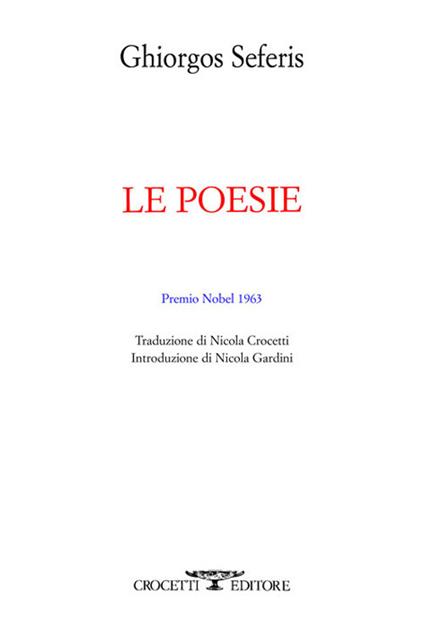 Ghiorgos Seferis

LE POESIE

Premio Nobel 1963

Traduzione di Nicola Crocetti
Introduzione di Nicola Gardini

CROCETTI EDITORE